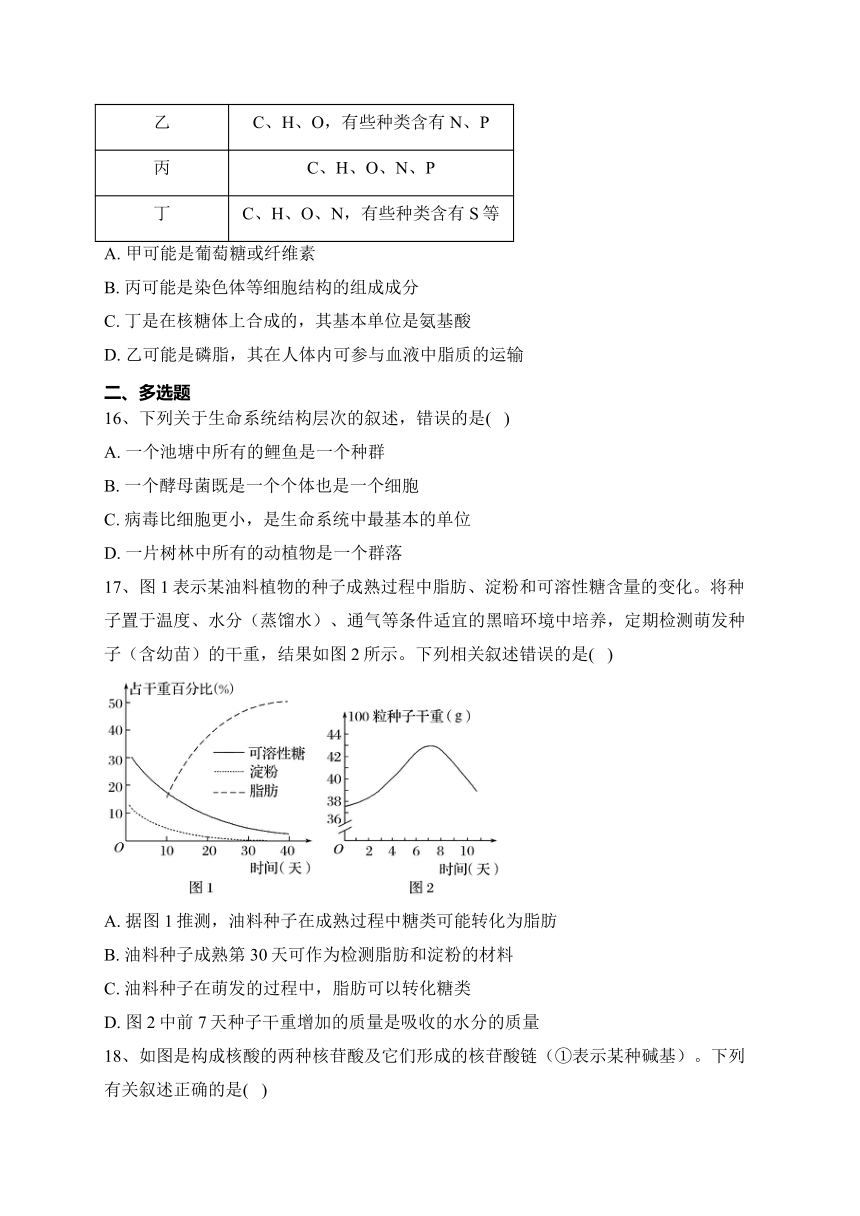 | 乙 | C、H、O，有些种类含有 N、P |
|---|---|
| 丙 | C、H、O、N、P |
| 丁 | C、H、O、N，有些种类含有 S 等 |

A. 甲可能是葡萄糖或纤维素

B. 丙可能是染色体等细胞结构的组成成分

C. 丁是在核糖体上合成的，其基本单位是氨基酸

D. 乙可能是磷脂，其在人体内可参与血液中脂质的运输

二、多选题

16、下列关于生命系统结构层次的叙述，错误的是( )

A. 一个池塘中所有的鲤鱼是一个种群

B. 一个酵母菌既是一个个体也是一个细胞

C. 病毒比细胞更小，是生命系统中最基本的单位

D. 一片树林中所有的动植物是一个群落

17、图 1 表示某油料植物的种子成熟过程中脂肪、淀粉和可溶性糖含量的变化。将种子置于温度、水分（蒸馏水）、通气等条件适宜的黑暗环境中培养，定期检测萌发种子（含幼苗）的干重，结果如图 2 所示。下列相关叙述错误的是( )

占干重百分比(%)
50
40
30
20
10
O 10 20 30 40
时间（天）
可溶性糖
淀粉
脂肪
图 1

100 粒种子干重（g）
44
42
40
38
36
O 2 4 6 8 10
时间（天）
图 2

A. 据图 1 推测，油料种子在成熟过程中糖类可能转化为脂肪

B. 油料种子成熟第 30 天可作为检测脂肪和淀粉的材料

C. 油料种子在萌发的过程中，脂肪可以转化糖类

D. 图 2 中前 7 天种子干重增加的质量是吸收的水分的质量

18、如图是构成核酸的两种核苷酸及它们形成的核苷酸链（①表示某种碱基）。下列有关叙述正确的是( )